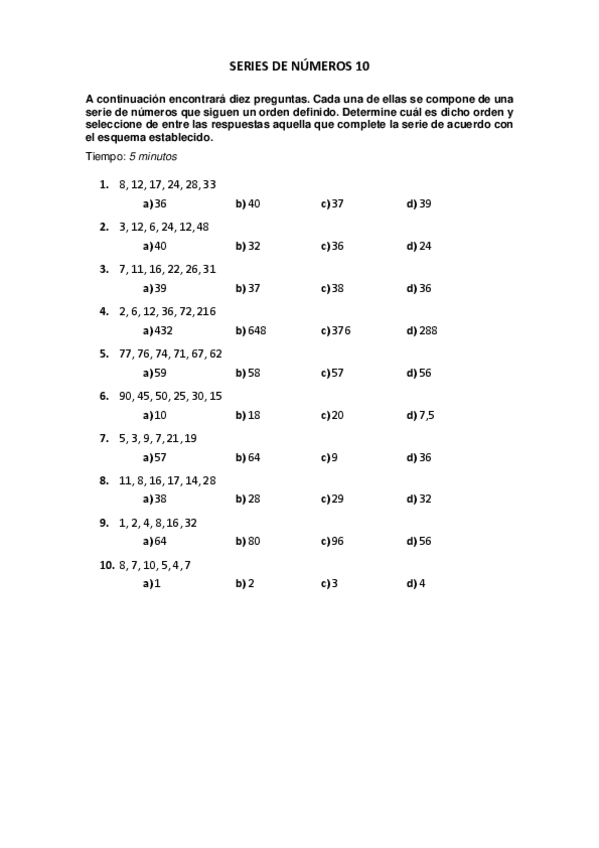 SERIES DE NÚMEROS 10

A continuación encontrará diez preguntas. Cada una de ellas se compone de una serie de números que siguen un orden definido. Determine cuál es dicho orden y seleccione de entre las respuestas aquella que complete la serie de acuerdo con el esquema establecido.

Tiempo: 5 minutos

1. 8, 12, 17, 24, 28, 33
a) 36 b) 40 c) 37 d) 39

2. 3, 12, 6, 24, 12, 48
a) 40 b) 32 c) 36 d) 24

3. 7, 11, 16, 22, 26, 31
a) 39 b) 37 c) 38 d) 36

4. 2, 6, 12, 36, 72, 216
a) 432 b) 648 c) 376 d) 288

5. 77, 76, 74, 71, 67, 62
a) 59 b) 58 c) 57 d) 56

6. 90, 45, 50, 25, 30, 15
a) 10 b) 18 c) 20 d) 7,5

7. 5, 3, 9, 7, 21, 19
a) 57 b) 64 c) 9 d) 36

8. 11, 8, 16, 17, 14, 28
a) 38 b) 28 c) 29 d) 32

9. 1, 2, 4, 8, 16, 32
a) 64 b) 80 c) 96 d) 56

10. 8, 7, 10, 5, 4, 7
a) 1 b) 2 c) 3 d) 4